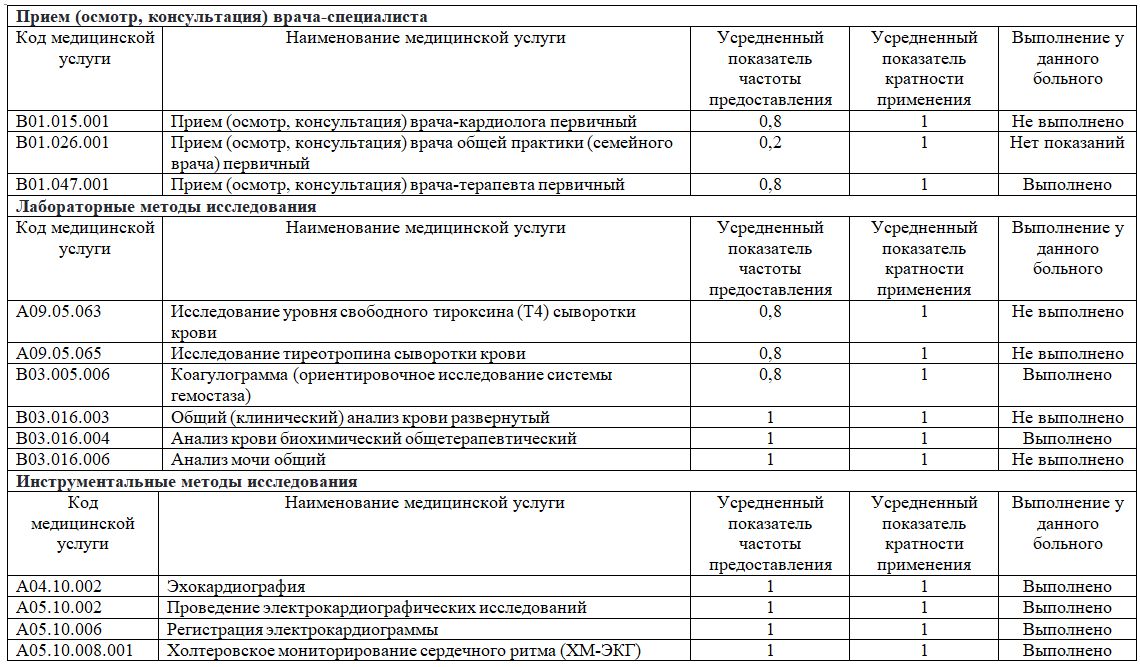 **Прием (осмотр, консультация) врача-специалиста**

| Код медицинской услуги | Наименование медицинской услуги | Усредненный показатель частоты предоставления | Усредненный показатель кратности применения | Выполнение у данного больного |
|---|---|---|---|---|
| B01.015.001 | Прием (осмотр, консультация) врача-кардиолога первичный | 0,8 | 1 | Не выполнено |
| B01.026.001 | Прием (осмотр, консультация) врача общей практики (семейного врача) первичный | 0,2 | 1 | Нет показаний |
| B01.047.001 | Прием (осмотр, консультация) врача-терапевта первичный | 0,8 | 1 | Выполнено |

**Лабораторные методы исследования**

| Код медицинской услуги | Наименование медицинской услуги | Усредненный показатель частоты предоставления | Усредненный показатель кратности применения | Выполнение у данного больного |
|---|---|---|---|---|
| A09.05.063 | Исследование уровня свободного тироксина (T4) сыворотки крови | 0,8 | 1 | Не выполнено |
| A09.05.065 | Исследование тиреотропина сыворотки крови | 0,8 | 1 | Не выполнено |
| B03.005.006 | Коагулограмма (ориентировочное исследование системы гемостаза) | 0,8 | 1 | Выполнено |
| B03.016.003 | Общий (клинический) анализ крови развернутый | 1 | 1 | Не выполнено |
| B03.016.004 | Анализ крови биохимический общетерапевтический | 1 | 1 | Выполнено |
| B03.016.006 | Анализ мочи общий | 1 | 1 | Не выполнено |

**Инструментальные методы исследования**

| Код медицинской услуги | Наименование медицинской услуги | Усредненный показатель частоты предоставления | Усредненный показатель кратности применения | Выполнение у данного больного |
|---|---|---|---|---|
| A04.10.002 | Эхокардиография | 1 | 1 | Выполнено |
| A05.10.002 | Проведение электрокардиографических исследований | 1 | 1 | Выполнено |
| A05.10.006 | Регистрация электрокардиограммы | 1 | 1 | Выполнено |
| A05.10.008.001 | Холтеровское мониторирование сердечного ритма (ХМ-ЭКГ) | 1 | 1 | Выполнено |